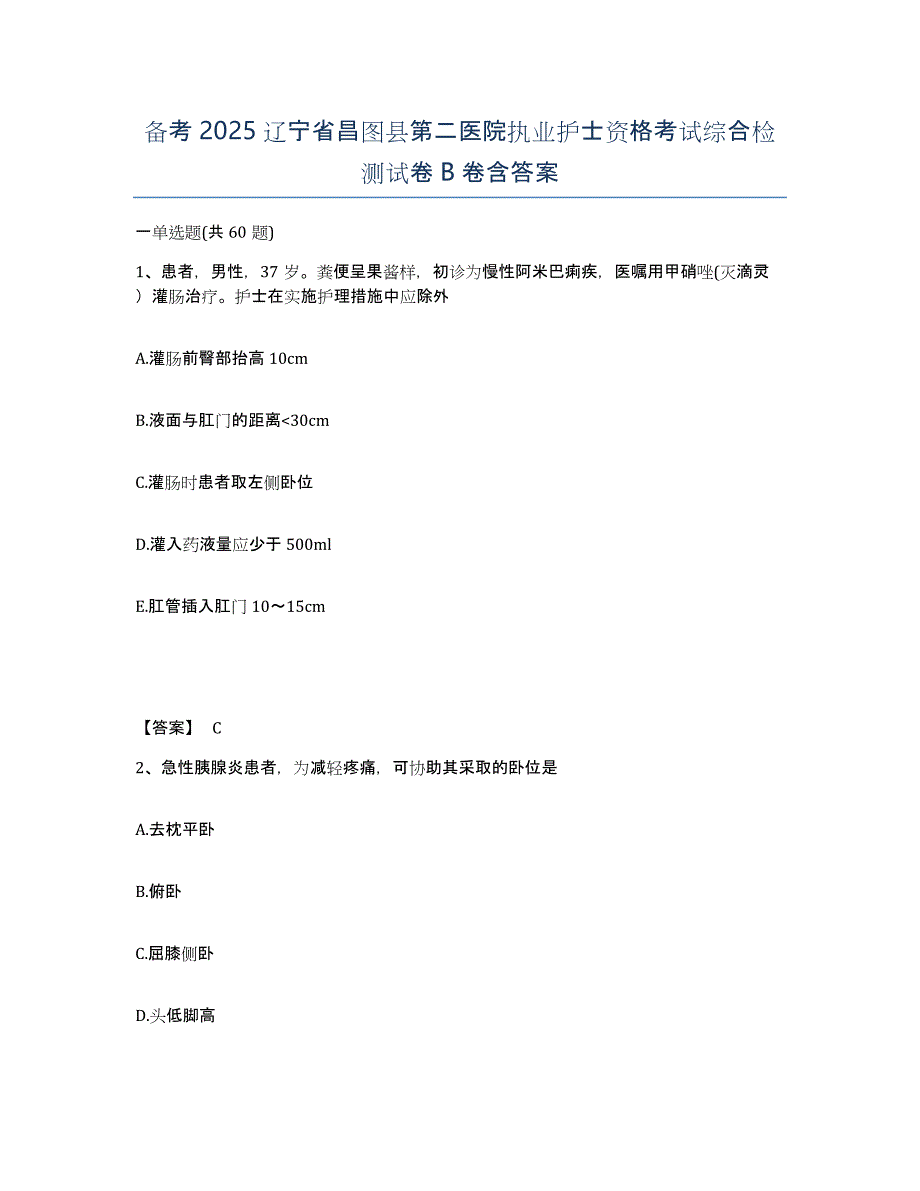 备考 2025 辽宁省昌图县第二医院执业护士资格考试综合检测试卷 B 卷含答案

一单选题(共 60 题)

1、患者，男性，37 岁。粪便呈果酱样，初诊为慢性阿米巴痢疾，医嘱用甲硝唑(灭滴灵）灌肠治疗。护士在实施护理措施中应除外

A.灌肠前臀部抬高 10cm

B.液面与肛门的距离<30cm

C.灌肠时患者取左侧卧位

D.灌入药液量应少于 500ml

E.肛管插入肛门 10～15cm

【答案】 C

2、急性胰腺炎患者，为减轻疼痛，可协助其采取的卧位是

A.去枕平卧

B.俯卧

C.屈膝侧卧

D.头低脚高